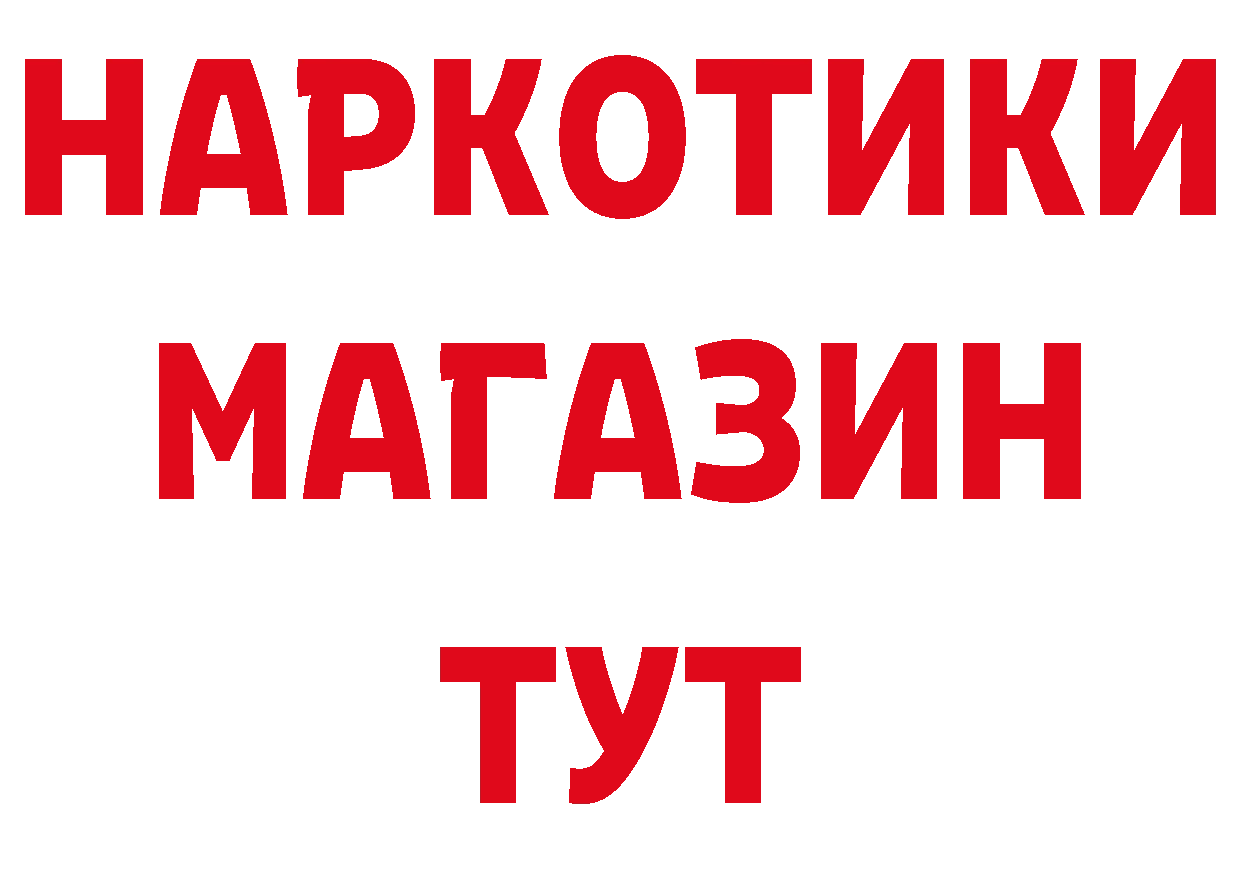 НАРКОТИКИ МАГАЗИН ТУТ